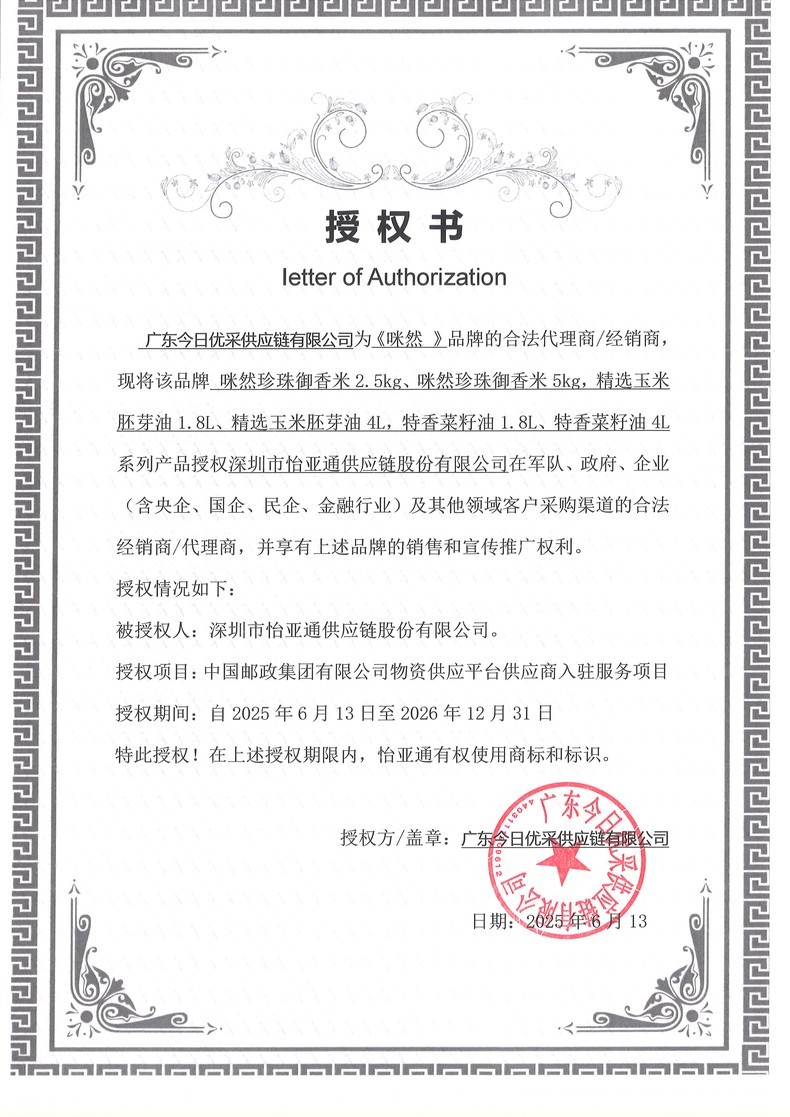 授权书

letter of Authorization

广东今日优采供应链有限公司为《咪然 》品牌的合法代理商/经销商，现将该品牌 咪然珍珠御香米 2.5kg、咪然珍珠御香米 5kg，精选玉米胚芽油 1.8L、精选玉米胚芽油 4L，特香菜籽油 1.8L、特香菜籽油 4L 系列产品授权深圳市怡亚通供应链股份有限公司在军队、政府、企业（含央企、国企、民企、金融行业）及其他领域客户采购渠道的合法经销商/代理商，并享有上述品牌的销售和宣传推广权利。

授权情况如下：

被授权人：深圳市怡亚通供应链股份有限公司。

授权项目：中国邮政集团有限公司物资供应平台供应商入驻服务项目

授权期间：自 2025 年 6 月 13 日至 2026 年 12 月 31 日

特此授权！在上述授权期限内，怡亚通有权使用商标和标识。

授权方/盖章：广东今日优采供应链有限公司

广东今日优采供应链有限公司

日期：2025 年 6 月 13